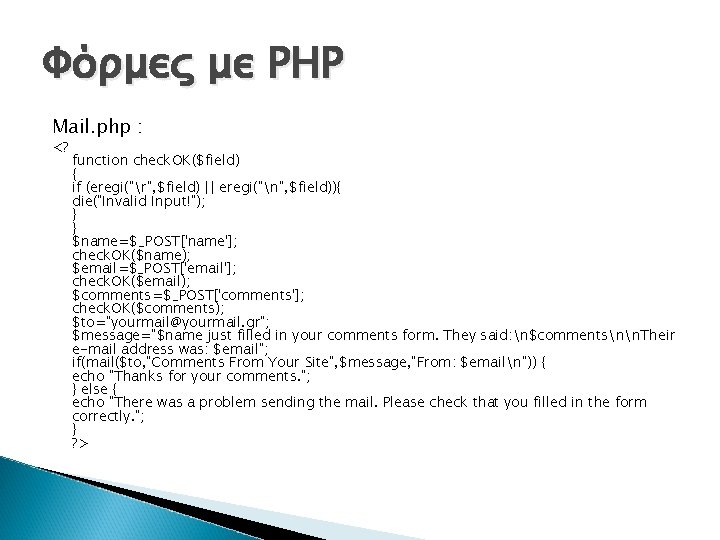 Φόρμες με PHP

Mail.php :

<?
function checkOK($field)
{
if (eregi("\r",$field) || eregi("\n",$field)){
die("Invalid Input!");
}
}
$name=$_POST['name'];
checkOK($name);
$email=$_POST['email'];
checkOK($email);
$comments=$_POST['comments'];
checkOK($comments);
$to="yourmail@yourmail.gr";
$message="$name just filled in your comments form. They said:\n$comments\n\nTheir e-mail address was: $email";
if(mail($to,"Comments From Your Site",$message,"From: $email\n")) {
echo "Thanks for your comments.";
} else {
echo "There was a problem sending the mail. Please check that you filled in the form correctly.";
}
?>